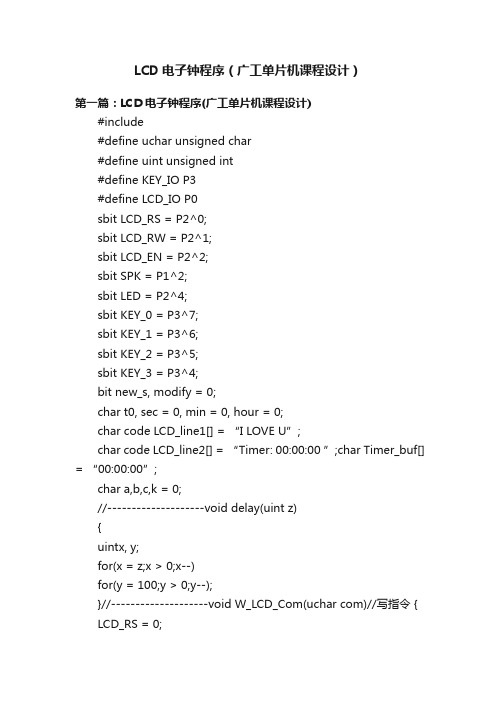 LCD 电子钟程序（广工单片机课程设计）

第一篇：LCD电子钟程序(广工单片机课程设计)

#include

#define uchar unsigned char

#define uint unsigned int

#define KEY_IO P3

#define LCD_IO P0

sbit LCD_RS = P2^0;

sbit LCD_RW = P2^1;

sbit LCD_EN = P2^2;

sbit SPK = P1^2;

sbit LED = P2^4;

sbit KEY_0 = P3^7;

sbit KEY_1 = P3^6;

sbit KEY_2 = P3^5;

sbit KEY_3 = P3^4;

bit new_s, modify = 0;

char t0, sec = 0, min = 0, hour = 0;

char code LCD_line1[] = “I LOVE U”；

char code LCD_line2[] = “Timer: 00:00:00 ”；char Timer_buf[] = “00:00:00”；

char a,b,c,k = 0;

//--------------------void delay(uint z)

{

uintx, y;

for(x = z;x > 0;x--)

for(y = 100;y > 0;y--);

}//--------------------void W_LCD_Com(uchar com)//写指令 {

LCD_RS = 0;